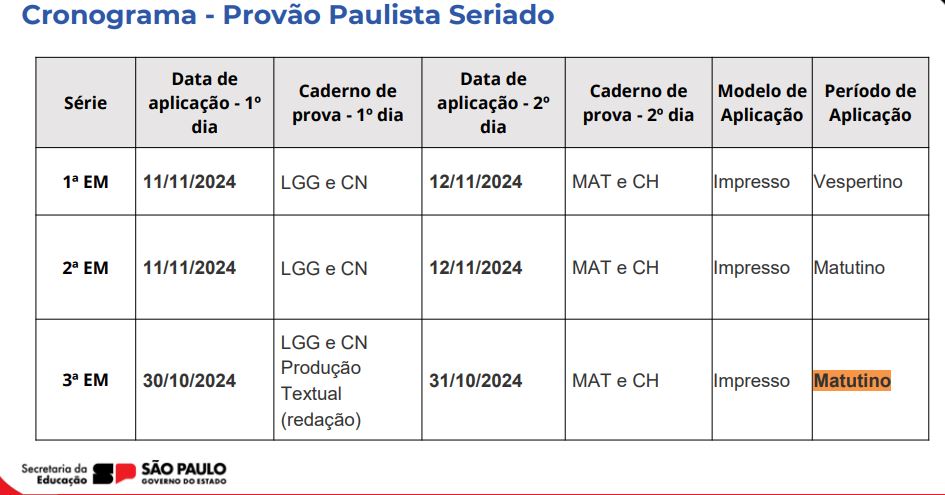 Cronograma - Provão Paulista Seriado

| Série | Data de aplicação - 1º dia | Caderno de prova - 1º dia | Data de aplicação - 2º dia | Caderno de prova - 2º dia | Modelo de Aplicação | Período de Aplicação |
|---|---|---|---|---|---|---|
| 1ª EM | 11/11/2024 | LGG e CN | 12/11/2024 | MAT e CH | Impresso | Vespertino |
| 2ª EM | 11/11/2024 | LGG e CN | 12/11/2024 | MAT e CH | Impresso | Matutino |
| 3ª EM | 30/10/2024 | LGG e CN Produção Textual (redação) | 31/10/2024 | MAT e CH | Impresso | Matutino |

Secretaria da Educação SP SÃO PAULO GOVERNO DO ESTADO